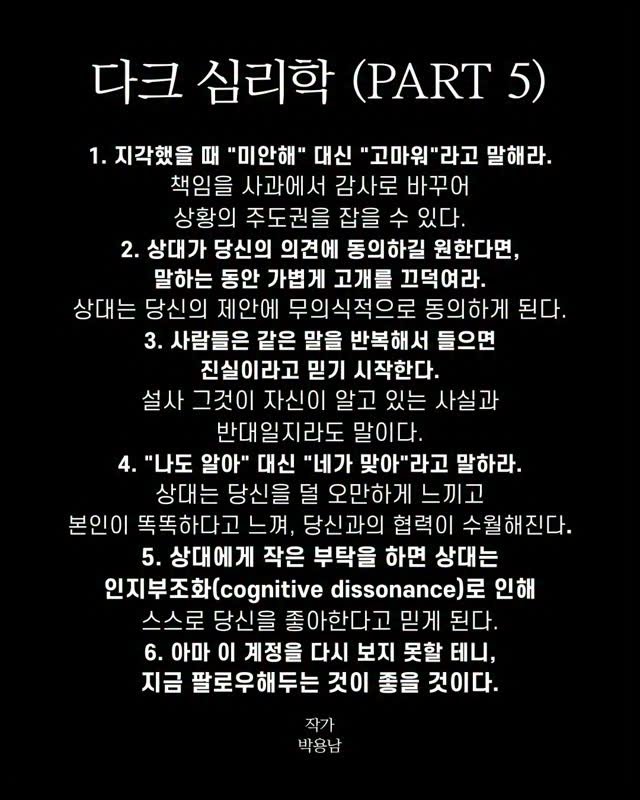 다크 심리학 (PART 5)

1. 지각했을 때 "미안해" 대신 "고마워"라고 말해라.
책임을 사과에서 감사로 바꾸어 상황의 주도권을 잡을 수 있다.

2. 상대가 당신의 의견에 동의하길 원한다면, 말하는 동안 가볍게 고개를 끄덕여라.
상대는 당신의 제안에 무의식적으로 동의하게 된다.

3. 사람들은 같은 말을 반복해서 들으면 진실이라고 믿기 시작한다.
설사 그것이 자신이 알고 있는 사실과 반대일지라도 말이다.

4. "나도 알아" 대신 "네가 맞아"라고 말하라.
상대는 당신을 덜 오만하게 느끼고 본인이 똑똑하다고 느껴, 당신과의 협력이 수월해진다.

5. 상대에게 작은 부탁을 하면 상대는 인지부조화(cognitive dissonance)로 인해
스스로 당신을 좋아한다고 믿게 된다.

6. 아마 이 계정을 다시 보지 못할 테니, 지금 팔로우해두는 것이 좋을 것이다.

작가
박용남